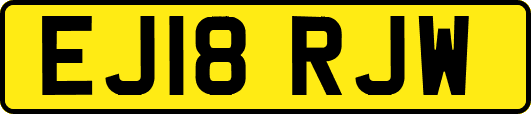 EJ18 RJW